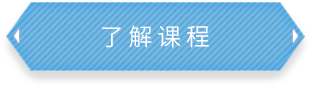 了解课程